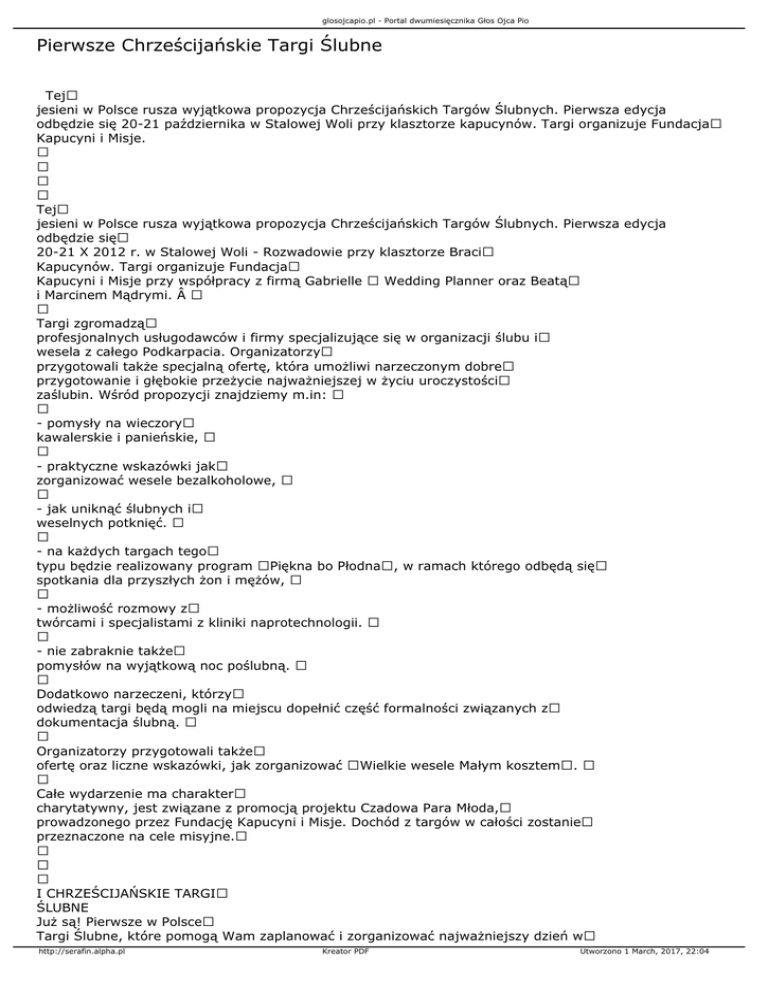 glosojcapio.pl - Portal dwumiesięcznika Głos Ojca Pio

Pierwsze Chrześcijańskie Targi Ślubne

Tej□
jesieni w Polsce rusza wyjątkowa propozycja Chrześcijańskich Targów Ślubnych. Pierwsza edycja odbędzie się 20-21 października w Stalowej Woli przy klasztorze kapucynów. Targi organizuje Fundacja□
Kapucyni i Misje.
□
□
□
□
Tej□
jesieni w Polsce rusza wyjątkowa propozycja Chrześcijańskich Targów Ślubnych. Pierwsza edycja odbędzie się□
20-21 X 2012 r. w Stalowej Woli - Rozwadowie przy klasztorze Braci□
Kapucynów. Targi organizuje Fundacja□
Kapucyni i Misje przy współpracy z firmą Gabrielle □ Wedding Planner oraz Beatą□
i Marcinem Mądrymi. Â □
□
Targi zgromadzą□
profesjonalnych usługodawców i firmy specjalizujące się w organizacji ślubu i□
wesela z całego Podkarpacia. Organizatorzy□
przygotowali także specjalną ofertę, która umożliwi narzeczonym dobre□
przygotowanie i głębokie przeżycie najważniejszej w życiu uroczystości□
zaślubin. Wśród propozycji znajdziemy m.in: □
□
- pomysły na wieczory□
kawalerskie i panieńskie, □
□
- praktyczne wskazówki jak□
zorganizować wesele bezalkoholowe, □
□
- jak uniknąć ślubnych i□
weselnych potknięć. □
□
- na każdych targach tego□
typu będzie realizowany program □Piękna bo Płodna□, w ramach którego odbędą się□
spotkania dla przyszłych żon i mężów, □
□
- możliwość rozmowy z□
twórcami i specjalistami z kliniki naprotechnologii. □
□
- nie zabraknie także□
pomysłów na wyjątkową noc poślubną. □
□
Dodatkowo narzeczeni, którzy□
odwiedzą targi będą mogli na miejscu dopełnić część formalności związanych z□
dokumentacja ślubną. □
□
Organizatorzy przygotowali także□
ofertę oraz liczne wskazówki, jak zorganizować □Wielkie wesele Małym kosztem□. □
□
Całe wydarzenie ma charakter□
charytatywny, jest związane z promocją projektu Czadowa Para Młoda,□
prowadzonego przez Fundację Kapucyni i Misje. Dochód z targów w całości zostanie□
przeznaczone na cele misyjne.□
□
□
□
I CHRZEŚCIJAŃSKIE TARGI□
ŚLUBNE
Już są! Pierwsze w Polsce□
Targi Ślubne, które pomogą Wam zaplanować i zorganizować najważniejszy dzień w□

http://serafin.alpha.pl Kreator PDF Utworzono 1 March, 2017, 22:04